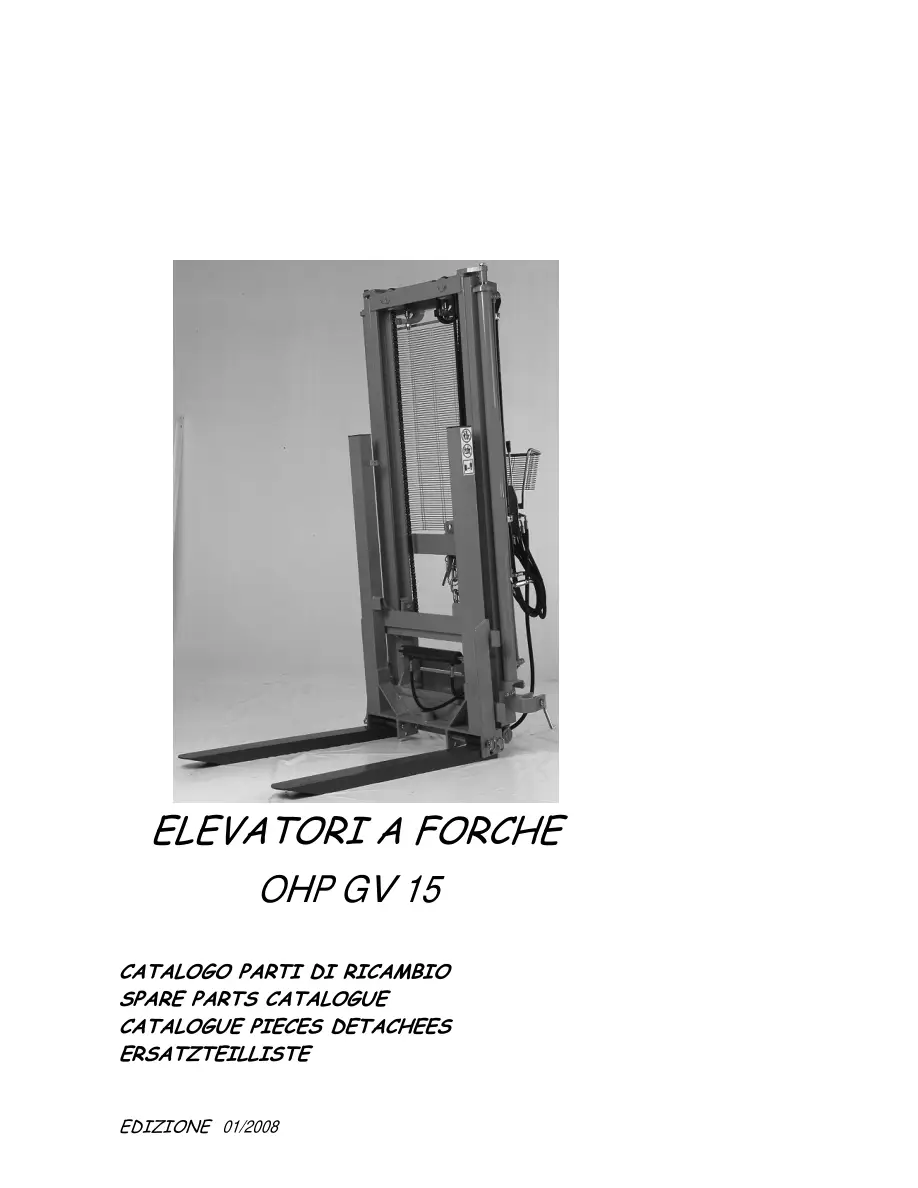 ELEVATORI A FORCHE

OHP GV 15

CATALOGO PARTI DI RICAMBIO
SPARE PARTS CATALOGUE
CATALOGUE PIECES DETACHEES
ERSATZTEILLISTE

EDIZIONE 01/2008